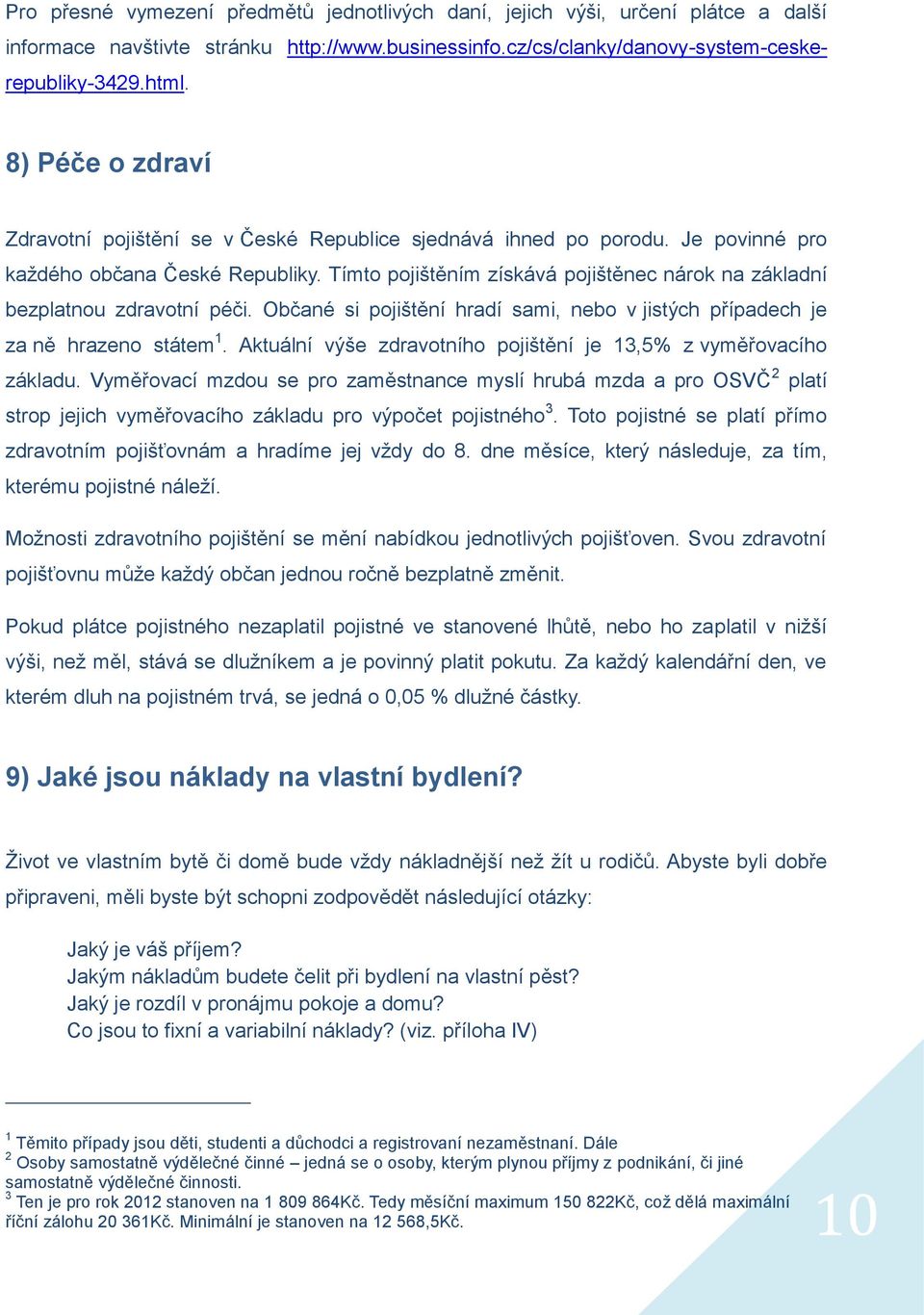 Pro přesné vymezení předmětů jednotlivých daní, jejich výši, určení plátce a další informace navštivte stránku http://www.businessinfo.cz/cs/clanky/danovy-system-ceske-republiky-3429.html.

8) Péče o zdraví

Zdravotní pojištění se v České Republice sjednává ihned po porodu. Je povinné pro každého občana České Republiky. Tímto pojištěním získává pojištěnec nárok na základní bezplatnou zdravotní péči. Občané si pojištění hradí sami, nebo v jistých případech je za ně hrazeno státem$^1$. Aktuální výše zdravotního pojištění je 13,5% z vyměřovacího základu. Vyměřovací mzdou se pro zaměstnance myslí hrubá mzda a pro OSVČ$^2$ platí strop jejich vyměřovacího základu pro výpočet pojistného$^3$. Toto pojistné se platí přímo zdravotním pojišťovnám a hradíme jej vždy do 8. dne měsíce, který následuje, za tím, kterému pojistné náleží.

Možnosti zdravotního pojištění se mění nabídkou jednotlivých pojišťoven. Svou zdravotní pojišťovnu může každý občan jednou ročně bezplatně změnit.

Pokud plátce pojistného nezaplatil pojistné ve stanovené lhůtě, nebo ho zaplatil v nižší výši, než měl, stává se dlužníkem a je povinný platit pokutu. Za každý kalendářní den, ve kterém dluh na pojistném trvá, se jedná o 0,05 % dlužné částky.

9) Jaké jsou náklady na vlastní bydlení?

Život ve vlastním bytě či domě bude vždy nákladnější než žít u rodičů. Abyste byli dobře připraveni, měli byste být schopni zodpovědět následující otázky:

Jaký je váš příjem?
Jakým nákladům budete čelit při bydlení na vlastní pěst?
Jaký je rozdíl v pronájmu pokoje a domu?
Co jsou to fixní a variabilní náklady? (viz. příloha IV)

$^1$ Těmito případy jsou děti, studenti a důchodci a registrovaní nezaměstnaní. Dále
$^2$ Osoby samostatně výdělečné činné – jedná se o osoby, kterým plynou příjmy z podnikání, či jiné samostatně výdělečné činnosti.
$^3$ Ten je pro rok 2012 stanoven na 1 809 864Kč. Tedy měsíční maximum 150 822Kč, což dělá maximální říční zálohu 20 361Kč. Minimální je stanoven na 12 568,5Kč.

10